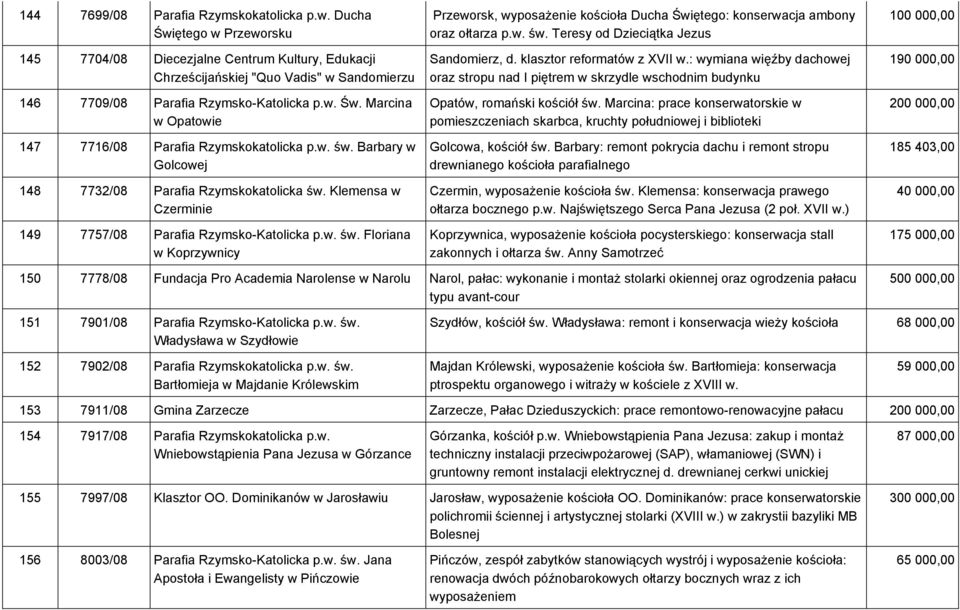 | 144 | 7699/08 | Parafia Rzymskokatolicka p.w. Ducha Świętego w Przeworsku | Przeworsk, wyposażenie kościoła Ducha Świętego: konserwacja ambony oraz ołtarza p.w. św. Teresy od Dzieciątka Jezus | 100 000,00 |
|---|---|---|---|---|
| 145 | 7704/08 | Diecezjalne Centrum Kultury, Edukacji Chrześcijańskiej "Quo Vadis" w Sandomierzu | Sandomierz, d. klasztor reformatów z XVII w.: wymiana więźby dachowej oraz stropu nad I piętrem w skrzydle wschodnim budynku | 190 000,00 |
| 146 | 7709/08 | Parafia Rzymsko-Katolicka p.w. Św. Marcina w Opatowie | Opatów, romański kościół św. Marcina: prace konserwatorskie w pomieszczeniach skarbca, kruchty południowej i biblioteki | 200 000,00 |
| 147 | 7716/08 | Parafia Rzymskokatolicka p.w. św. Barbary w Golcowej | Golcowa, kościół św. Barbary: remont pokrycia dachu i remont stropu drewnianego kościoła parafialnego | 185 403,00 |
| 148 | 7732/08 | Parafia Rzymskokatolicka św. Klemensa w Czerminie | Czermin, wyposażenie kościoła św. Klemensa: konserwacja prawego ołtarza bocznego p.w. Najświętszego Serca Pana Jezusa (2 poł. XVII w.) | 40 000,00 |
| 149 | 7757/08 | Parafia Rzymsko-Katolicka p.w. św. Floriana w Koprzywnicy | Koprzywnica, wyposażenie kościoła pocysterskiego: konserwacja stall zakonnych i ołtarza św. Anny Samotrzeć | 175 000,00 |
| 150 | 7778/08 | Fundacja Pro Academia Narolense w Narolu | Narol, pałac: wykonanie i montaż stolarki okiennej oraz ogrodzenia pałacu typu avant-cour | 500 000,00 |
| 151 | 7901/08 | Parafia Rzymsko-Katolicka p.w. św. Władysława w Szydłowie | Szydłów, kościół św. Władysława: remont i konserwacja wieży kościoła | 68 000,00 |
| 152 | 7902/08 | Parafia Rzymskokatolicka p.w. św. Bartłomieja w Majdanie Królewskim | Majdan Królewski, wyposażenie kościoła św. Bartłomieja: konserwacja ptrospektu organowego i witraży w kościele z XVIII w. | 59 000,00 |
| 153 | 7911/08 | Gmina Zarzecze | Zarzecze, Pałac Dzieduszyckich: prace remontowo-renowacyjne pałacu | 200 000,00 |
| 154 | 7917/08 | Parafia Rzymskokatolicka p.w. Wniebowstąpienia Pana Jezusa w Górzance | Górzanka, kościół p.w. Wniebowstąpienia Pana Jezusa: zakup i montaż techniczny instalacji przeciwpożarowej (SAP), włamaniowej (SWN) i gruntowny remont instalacji elektrycznej d. drewnianej cerkwi unickiej | 87 000,00 |
| 155 | 7997/08 | Klasztor OO. Dominikanów w Jarosławiu | Jarosław, wyposażenie kościoła OO. Dominikanów: prace konserwatorskie polichromii ściennej i artystycznej stolarki (XVIII w.) w zakrystii bazyliki MB Bolesnej | 300 000,00 |
| 156 | 8003/08 | Parafia Rzymsko-Katolicka p.w. św. Jana Apostoła i Ewangelisty w Pińczowie | Pińczów, zespół zabytków stanowiących wystrój i wyposażenie kościoła: renowacja dwóch późnobarokowych ołtarzy bocznych wraz z ich wyposażeniem | 65 000,00 |